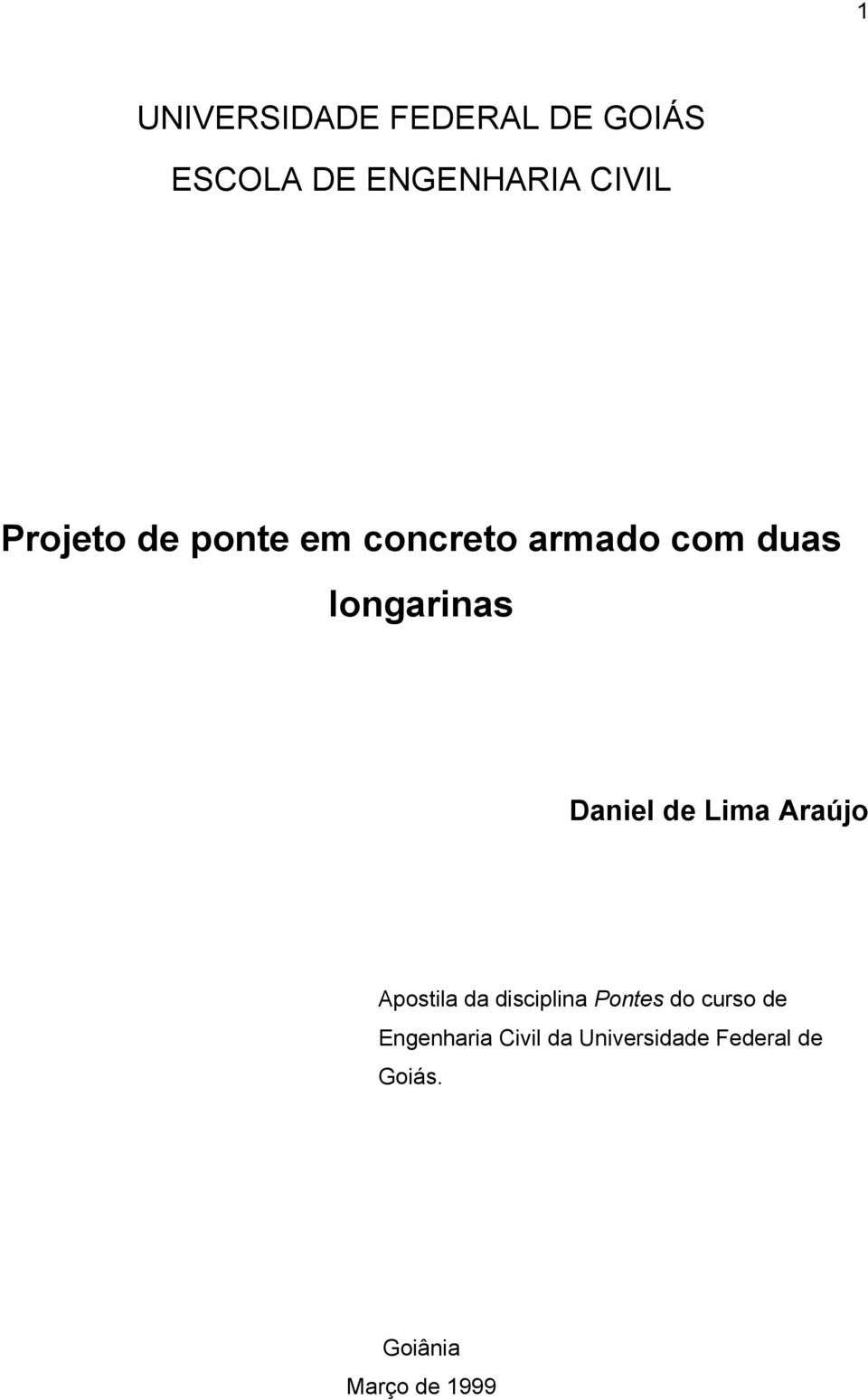 1

UNIVERSIDADE FEDERAL DE GOIÁS

ESCOLA DE ENGENHARIA CIVIL

Projeto de ponte em concreto armado com duas longarinas

Daniel de Lima Araújo

Apostila da disciplina Pontes do curso de Engenharia Civil da Universidade Federal de Goiás.

Goiânia

Março de 1999